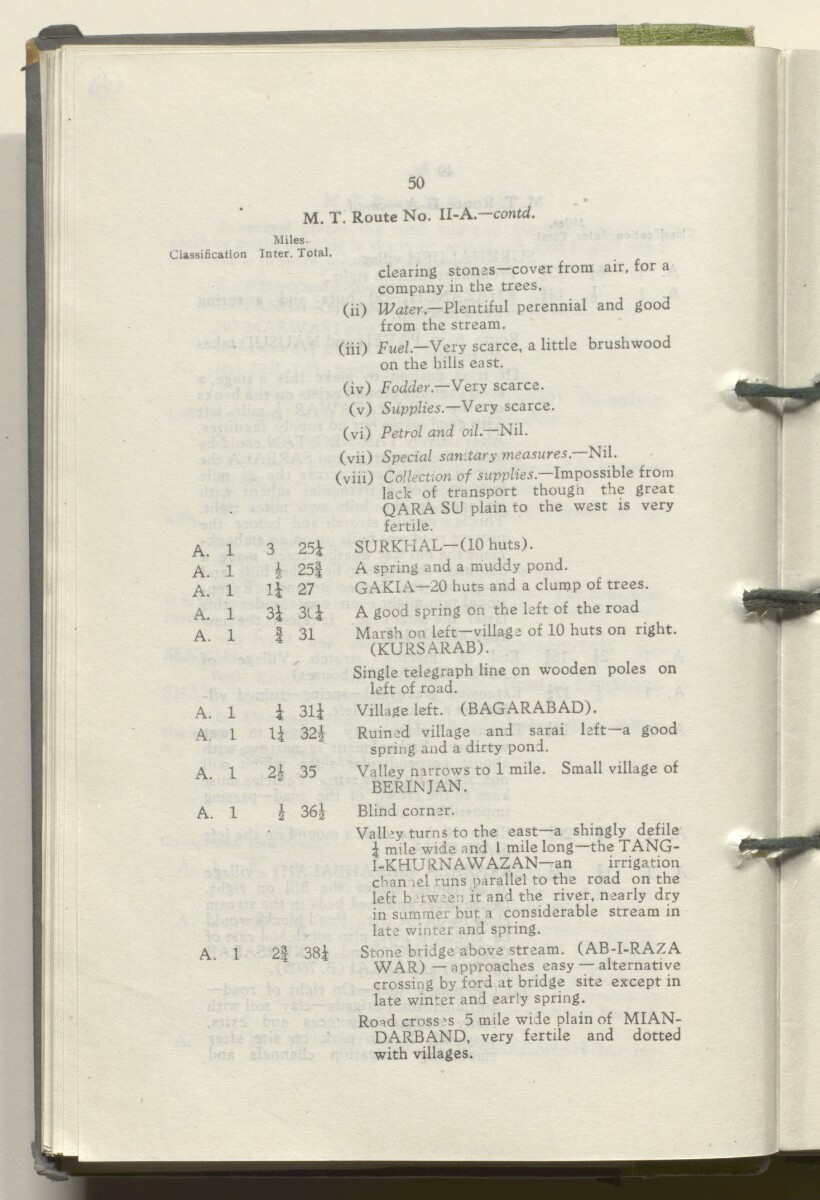 50

M. T. Route No. II-A.—contd.

| Classification | Miles. Inter. | Total. | |
|---|---|---|---|
| | | | clearing stones—cover from air, for a company in the trees. |
| | | | (ii) Water.—Plentiful perennial and good from the stream. |
| | | | (iii) Fuel.—Very scarce, a little brushwood on the hills east. |
| | | | (iv) Fodder.—Very scarce. |
| | | | (v) Supplies.—Very scarce. |
| | | | (vi) Petrol and oil.—Nil. |
| | | | (vii) Special sanitary measures.—Nil. |
| | | | (viii) Collection of supplies.—Impossible from lack of transport though the great QARA SU plain to the west is very fertile. |
| A. 1 | 3 | $25\frac{1}{4}$ | SURKHAL—(10 huts). |
| A. 1 | $\frac{1}{2}$ | $25\frac{3}{4}$ | A spring and a muddy pond. |
| A. 1 | $1\frac{1}{4}$ | 27 | GAKIA—20 huts and a clump of trees. |
| A. 1 | $3\frac{1}{4}$ | $30\frac{1}{4}$ | A good spring on the left of the road |
| A. 1 | $\frac{3}{4}$ | 31 | Marsh on left—village of 10 huts on right. (KURSARAB). |
| | | | Single telegraph line on wooden poles on left of road. |
| A. 1 | $\frac{1}{4}$ | $31\frac{1}{4}$ | Village left. (BAGARABAD). |
| A. 1 | $1\frac{1}{4}$ | $32\frac{1}{2}$ | Ruined village and sarai left—a good spring and a dirty pond. |
| A. 1 | $2\frac{1}{2}$ | 35 | Valley narrows to 1 mile. Small village of BERINJAN. |
| A. 1 | $\frac{1}{2}$ | $36\frac{1}{2}$ | Blind corner. |
| | | | Valley turns to the east—a shingly defile $\frac{1}{4}$ mile wide and 1 mile long—the TANG-I-KHURNAWAZAN—an irrigation channel runs parallel to the road on the left between it and the river, nearly dry in summer but a considerable stream in late winter and spring. |
| A. 1 | $2\frac{3}{4}$ | $38\frac{1}{4}$ | Stone bridge above stream. (AB-I-RAZA WAR) — approaches easy — alternative crossing by ford at bridge site except in late winter and early spring. |
| | | | Road crosses 5 mile wide plain of MIAN-DARBAND, very fertile and dotted with villages. |